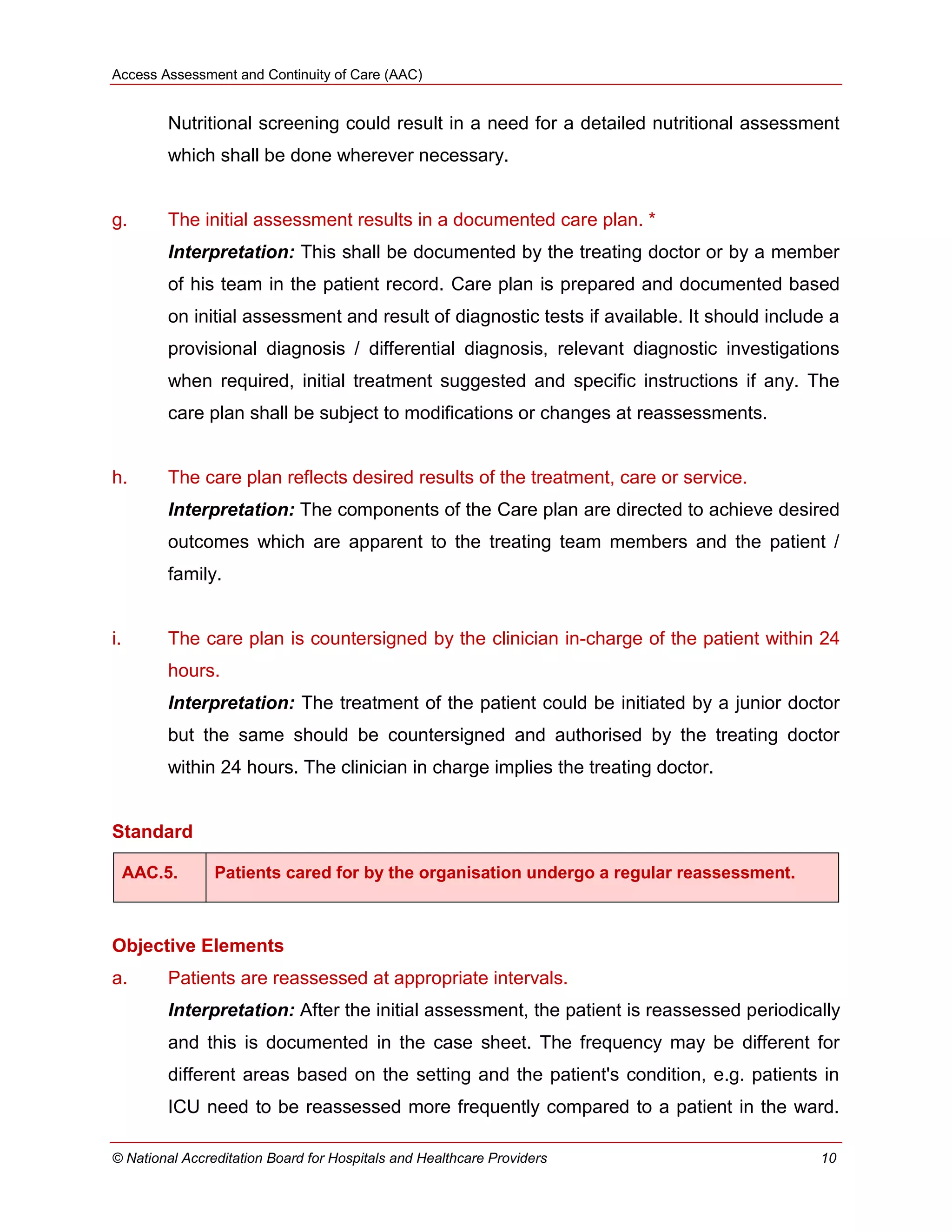 Access Assessment and Continuity of Care (AAC)

Nutritional screening could result in a need for a detailed nutritional assessment which shall be done wherever necessary.

g. The initial assessment results in a documented care plan. *

Interpretation: This shall be documented by the treating doctor or by a member of his team in the patient record. Care plan is prepared and documented based on initial assessment and result of diagnostic tests if available. It should include a provisional diagnosis / differential diagnosis, relevant diagnostic investigations when required, initial treatment suggested and specific instructions if any. The care plan shall be subject to modifications or changes at reassessments.

h. The care plan reflects desired results of the treatment, care or service.

Interpretation: The components of the Care plan are directed to achieve desired outcomes which are apparent to the treating team members and the patient / family.

i. The care plan is countersigned by the clinician in-charge of the patient within 24 hours.

Interpretation: The treatment of the patient could be initiated by a junior doctor but the same should be countersigned and authorised by the treating doctor within 24 hours. The clinician in charge implies the treating doctor.

Standard

| AAC.5. | Patients cared for by the organisation undergo a regular reassessment. |
|---|---|

Objective Elements

a. Patients are reassessed at appropriate intervals.

Interpretation: After the initial assessment, the patient is reassessed periodically and this is documented in the case sheet. The frequency may be different for different areas based on the setting and the patient's condition, e.g. patients in ICU need to be reassessed more frequently compared to a patient in the ward.

© National Accreditation Board for Hospitals and Healthcare Providers 10